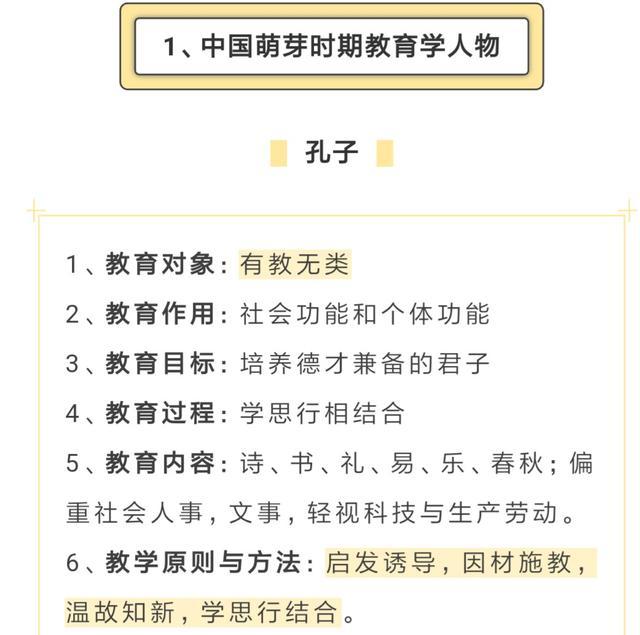 1、中国萌芽时期教育学人物

孔子

1、教育对象：有教无类

2、教育作用：社会功能和个体功能

3、教育目标：培养德才兼备的君子

4、教育过程：学思行相结合

5、教育内容：诗、书、礼、易、乐、春秋；偏重社会人事，文事，轻视科技与生产劳动。

6、教学原则与方法：启发诱导，因材施教，温故知新，学思行结合。